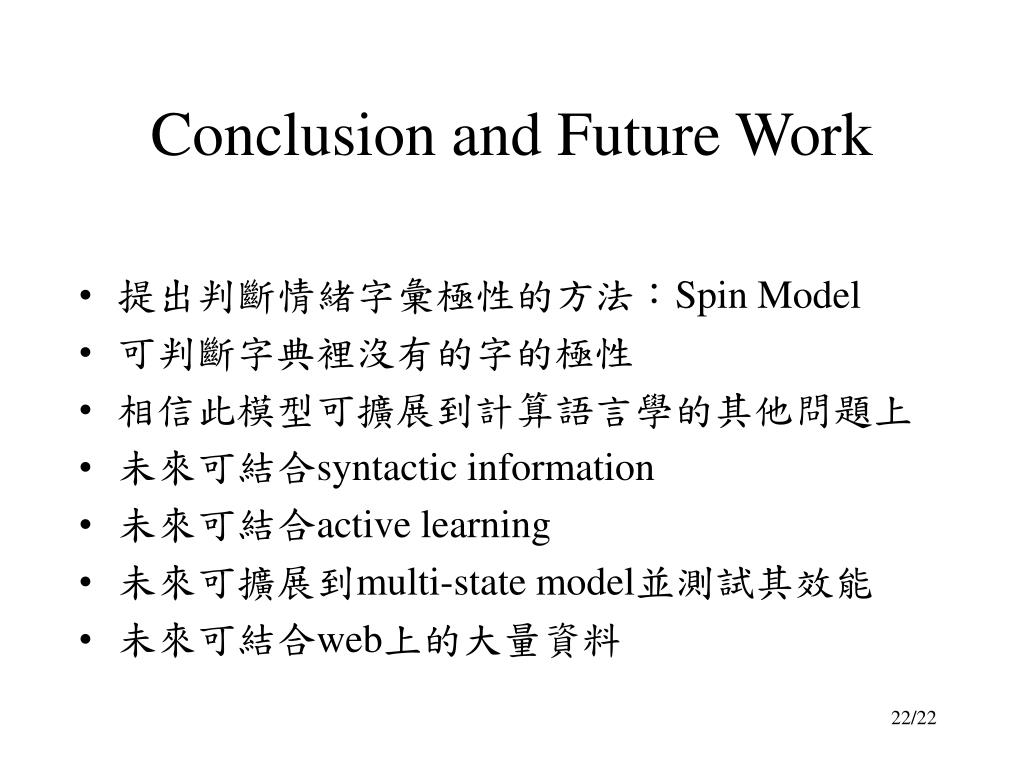 Conclusion and Future Work

• 提出判斷情緒字彙極性的方法：Spin Model
• 可判斷字典裡沒有的字的極性
• 相信此模型可擴展到計算語言學的其他問題上
• 未來可結合syntactic information
• 未來可結合active learning
• 未來可擴展到multi-state model並測試其效能
• 未來可結合web上的大量資料

22/22